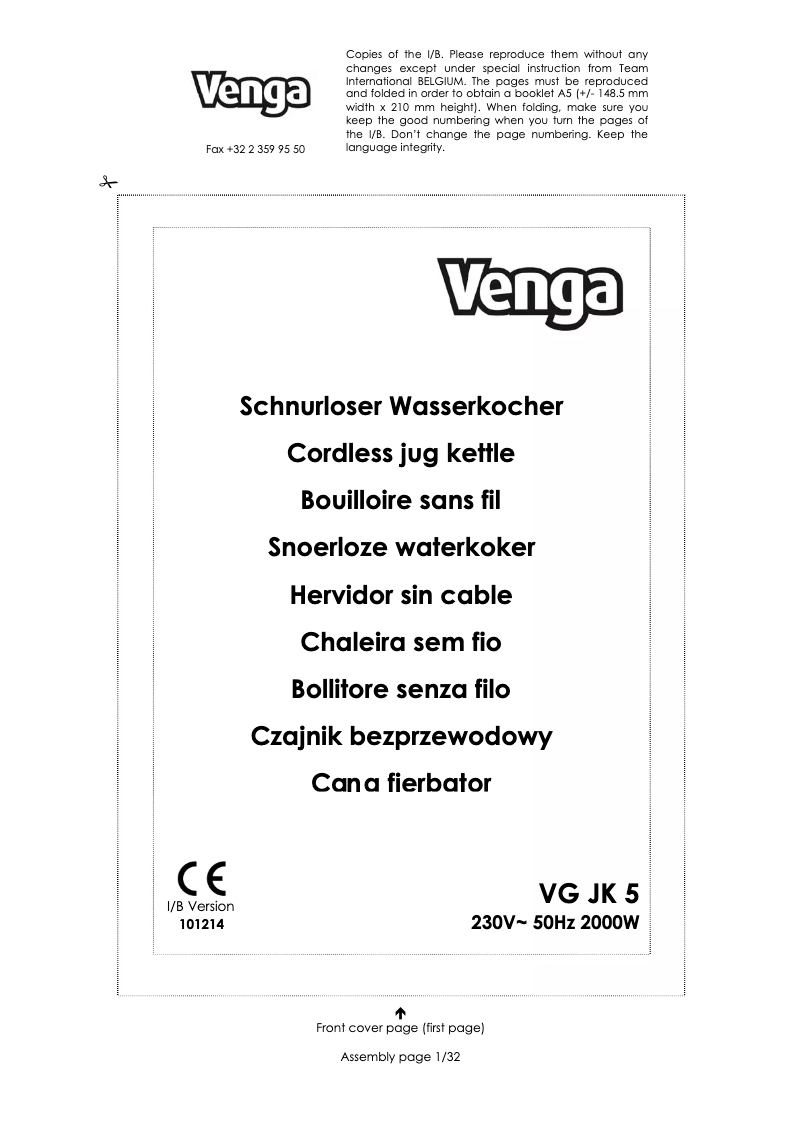 Venga

Fax +32 2 359 95 50

Copies of the I/B. Please reproduce them without any changes except under special instruction from Team International BELGIUM. The pages must be reproduced and folded in order to obtain a booklet A5 (+/- 148.5 mm width x 210 mm height). When folding, make sure you keep the good numbering when you turn the pages of the I/B. Don't change the page numbering. Keep the language integrity.

Venga

Schnurloser Wasserkocher

Cordless jug kettle

Bouilloire sans fil

Snoerloze waterkoker

Hervidor sin cable

Chaleira sem fio

Bollitore senza filo

Czajnik bezprzewodowy

Cana fierbator

CE

I/B Version
101214

VG JK 5
230V~ 50Hz 2000W

Front cover page (first page)

Assembly page 1/32